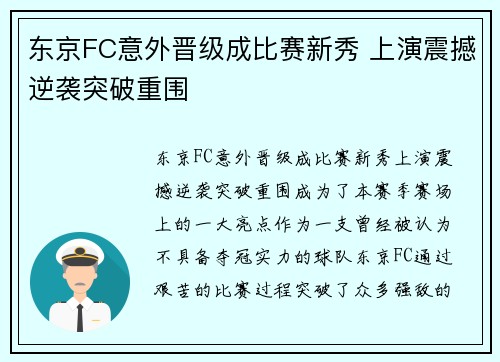 东京FC意外晋级成比赛新秀 上演震撼逆袭突破重围

东京FC意外晋级成比赛新秀上演震撼逆袭突破重围成为了本赛季赛场上的一大亮点作为一支曾经被认为不具备夺冠实力的球队东京FC通过艰苦的比赛过程突破了众多强敌的